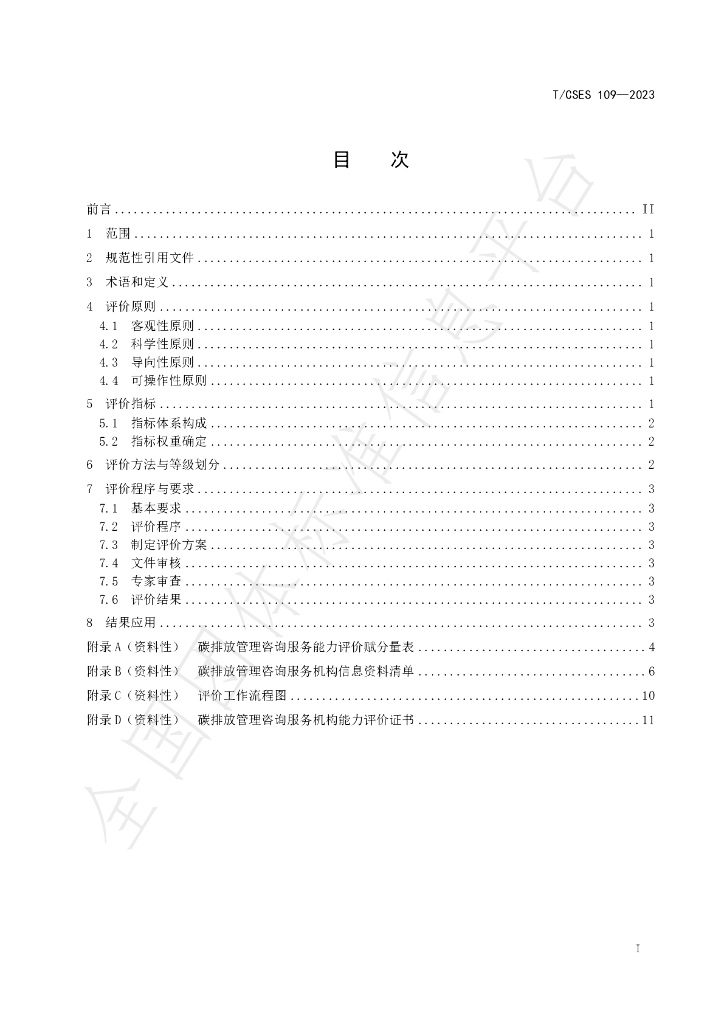 T/CSES 109—2023

目 次

前言 II

1 范围 1

2 规范性引用文件 1

3 术语和定义 1

4 评价原则 1

4.1 客观性原则 1

4.2 科学性原则 1

4.3 导向性原则 1

4.4 可操作性原则 1

5 评价指标 1

5.1 指标体系构成 2

5.2 指标权重确定 2

6 评价方法与等级划分 2

7 评价程序与要求 3

7.1 基本要求 3

7.2 评价程序 3

7.3 制定评价方案 3

7.4 文件审核 3

7.5 专家审查 3

7.6 评价结果 3

8 结果应用 3

附录A（资料性） 碳排放管理咨询服务能力评价赋分量表 4

附录B（资料性） 碳排放管理咨询服务机构信息资料清单 6

附录C（资料性） 评价工作流程图 10

附录D（资料性） 碳排放管理咨询服务机构能力评价证书 11

I

全国团体标准信息平台